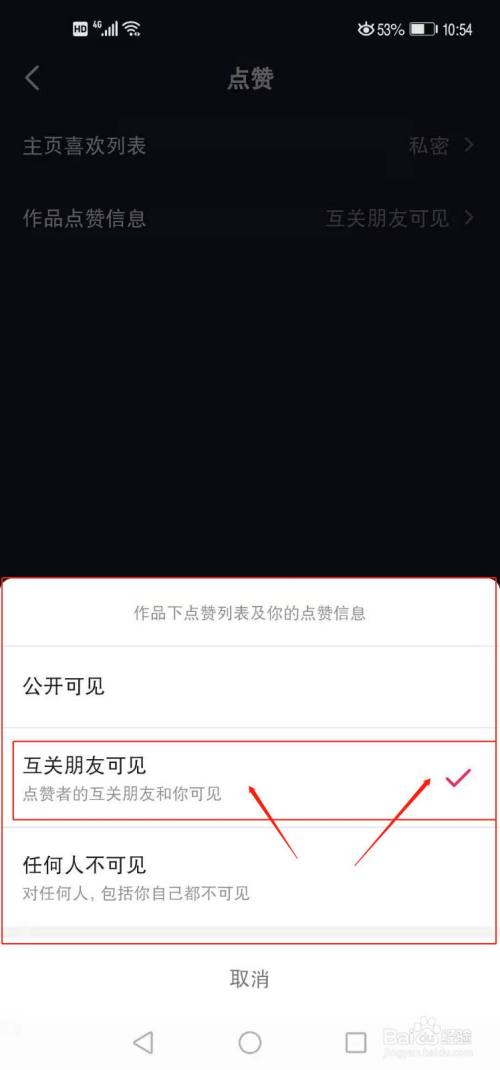 HD 4G 53% 10:54

点赞

主页喜欢列表 私密

作品点赞信息 互关朋友可见

作品下点赞列表及你的点赞信息

公开可见

互关朋友可见
点赞者的互关朋友和你可见

任何人不可见
对任何人，包括你自己都不可见

取消

Baidu 经验
jingyan.baidu.com